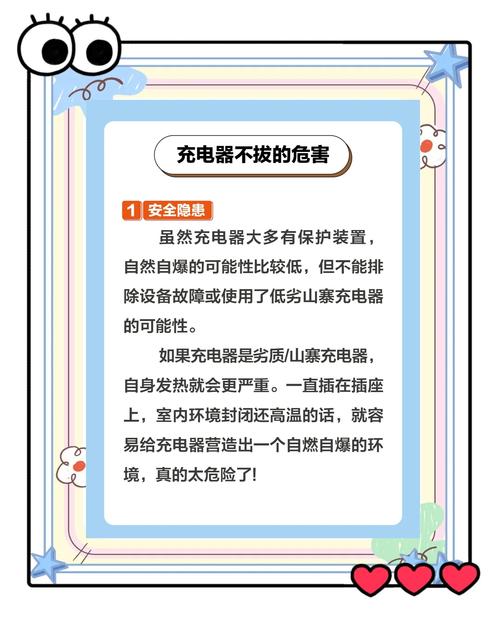 充电器不拔的危害

1 安全隐患

虽然充电器大多有保护装置，自然自爆的可能性比较低，但不能排除设备故障或使用了低劣山寨充电器的可能性。

如果充电器是劣质/山寨充电器，自身发热就会更严重。一直插在插座上，室内环境封闭还高温的话，就容易给充电器营造出一个自燃自爆的环境，真的太危险了!